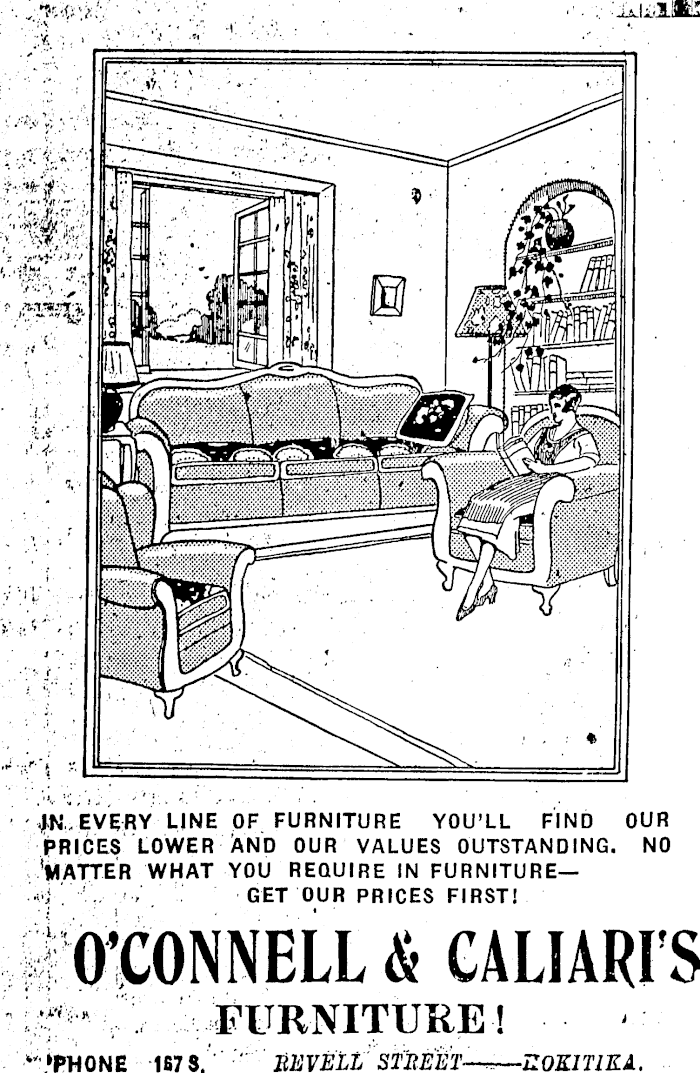 IN EVERY LINE OF FURNITURE YOU'LL FIND OUR PRICES LOWER AND OUR VALUES OUTSTANDING. NO MATTER WHAT YOU REQUIRE IN FURNITURE—
GET OUR PRICES FIRST!

O'CONNELL & CALIARI'S
FURNITURE!

'PHONE 167 S. REVELL STREET——HOKITIKA.